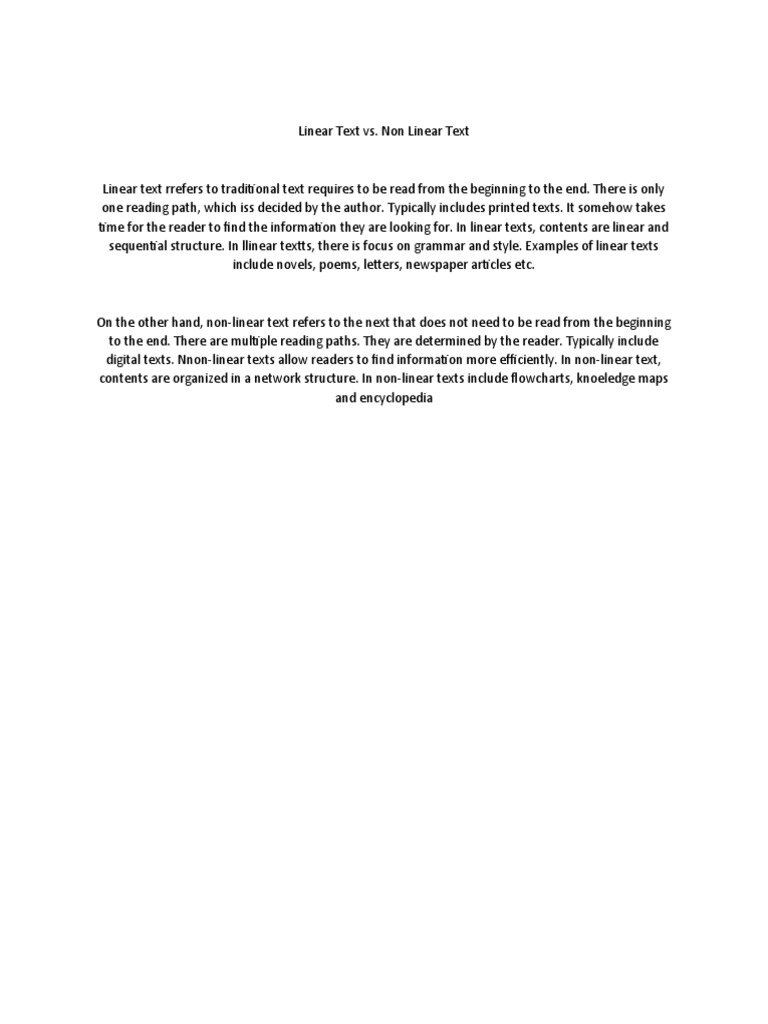 Linear Text vs. Non Linear Text

Linear text rrefers to traditional text requires to be read from the beginning to the end. There is only one reading path, which iss decided by the author. Typically includes printed texts. It somehow takes time for the reader to find the information they are looking for. In linear texts, contents are linear and sequential structure. In llinear textts, there is focus on grammar and style. Examples of linear texts include novels, poems, letters, newspaper articles etc.

On the other hand, non-linear text refers to the next that does not need to be read from the beginning to the end. There are multiple reading paths. They are determined by the reader. Typically include digital texts. Nnon-linear texts allow readers to find information more efficiently. In non-linear text, contents are organized in a network structure. In non-linear texts include flowcharts, knoeledge maps and encyclopedia